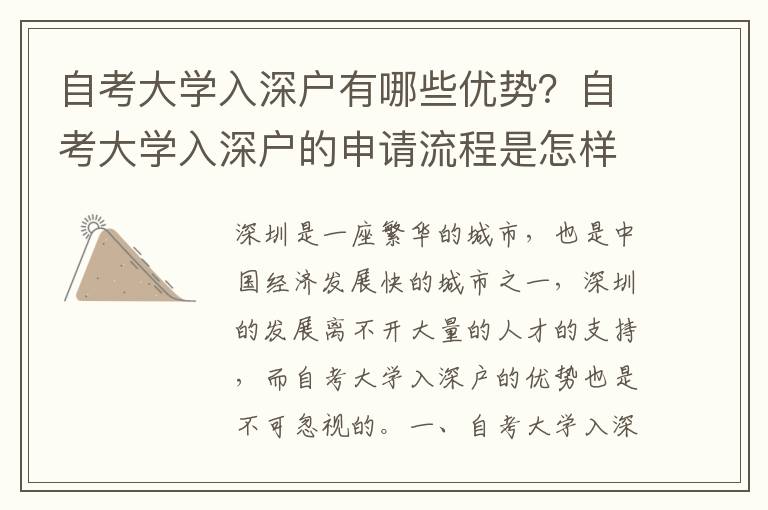 自考大学入深户有哪些优势？自考大学入深户的申请流程是怎样

深圳是一座繁华的城市，也是中国经济发展快的城市之一，深圳的发展离不开大量的人才的支持，而自考大学入深户的优势也是不可忽视的。一、自考大学入深